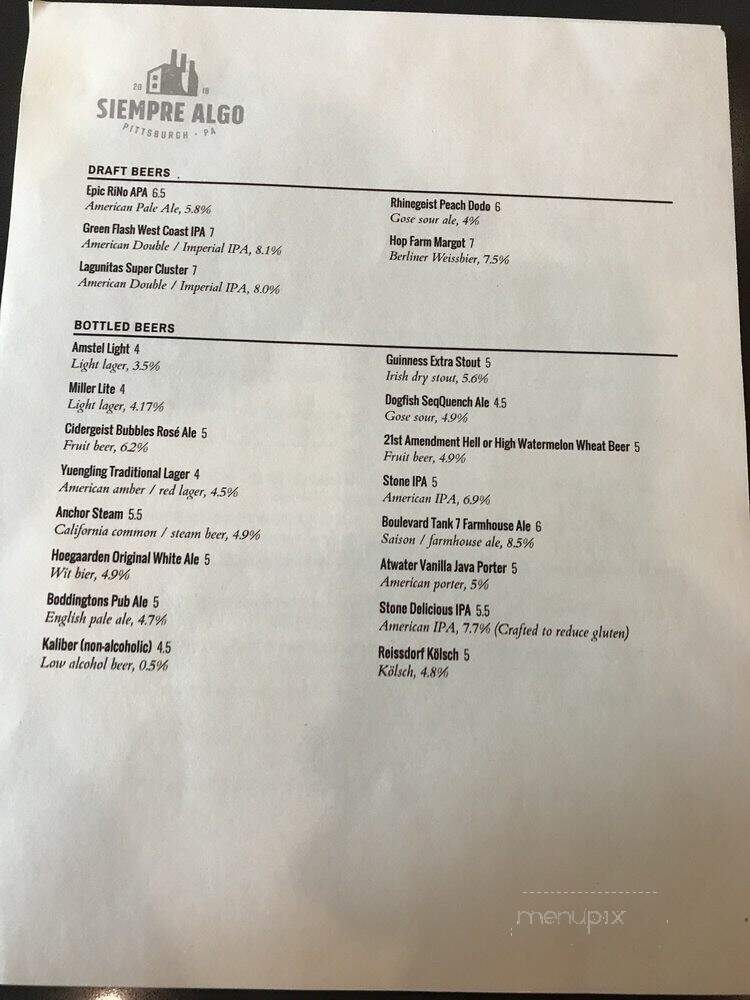 20 18
SIEMPRE ALGO
PITTSBURGH · PA

DRAFT BEERS

Epic RiNo APA 6.5
American Pale Ale, 5.8%

Green Flash West Coast IPA 7
American Double / Imperial IPA, 8.1%

Lagunitas Super Cluster 7
American Double / Imperial IPA, 8.0%

Rhinegeist Peach Dodo 6
Gose sour ale, 4%

Hop Farm Margot 7
Berliner Weissbier, 7.5%

BOTTLED BEERS

Amstel Light 4
Light lager, 3.5%

Miller Lite 4
Light lager, 4.17%

Cidergeist Bubbles Rosé Ale 5
Fruit beer, 6.2%

Yuengling Traditional Lager 4
American amber / red lager, 4.5%

Anchor Steam 5.5
California common / steam beer, 4.9%

Hoegaarden Original White Ale 5
Wit bier, 4.9%

Boddingtons Pub Ale 5
English pale ale, 4.7%

Kaliber (non-alcoholic) 4.5
Low alcohol beer, 0.5%

Guinness Extra Stout 5
Irish dry stout, 5.6%

Dogfish SeqQuench Ale 4.5
Gose sour, 4.9%

21st Amendment Hell or High Watermelon Wheat Beer 5
Fruit beer, 4.9%

Stone IPA 5
American IPA, 6.9%

Boulevard Tank 7 Farmhouse Ale 6
Saison / farmhouse ale, 8.5%

Atwater Vanilla Java Porter 5
American porter, 5%

Stone Delicious IPA 5.5
American IPA, 7.7% (Crafted to reduce gluten)

Reissdorf Kölsch 5
Kölsch, 4.8%

menupix